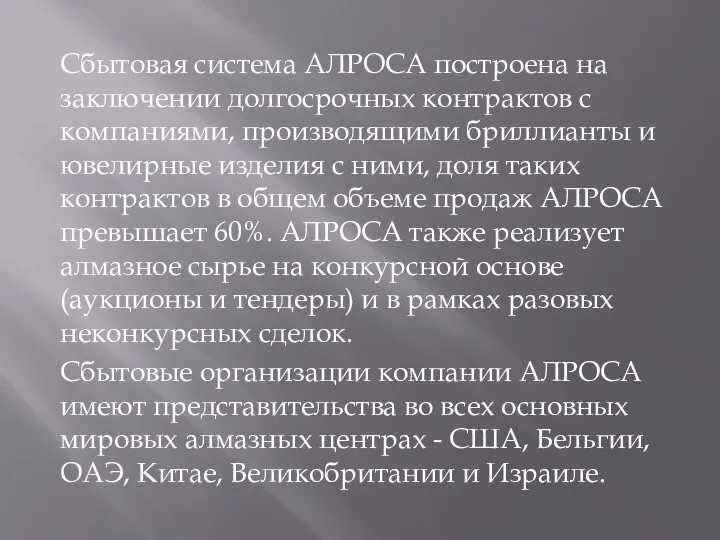 Сбытовая система АЛРОСА построена на заключении долгосрочных контрактов с компаниями, производящими бриллианты и ювелирные изделия с ними, доля таких контрактов в общем объеме продаж АЛРОСА превышает 60%. АЛРОСА также реализует алмазное сырье на конкурсной основе (аукционы и тендеры) и в рамках разовых неконкурсных сделок.

Сбытовые организации компании АЛРОСА имеют представительства во всех основных мировых алмазных центрах - США, Бельгии, ОАЭ, Китае, Великобритании и Израиле.